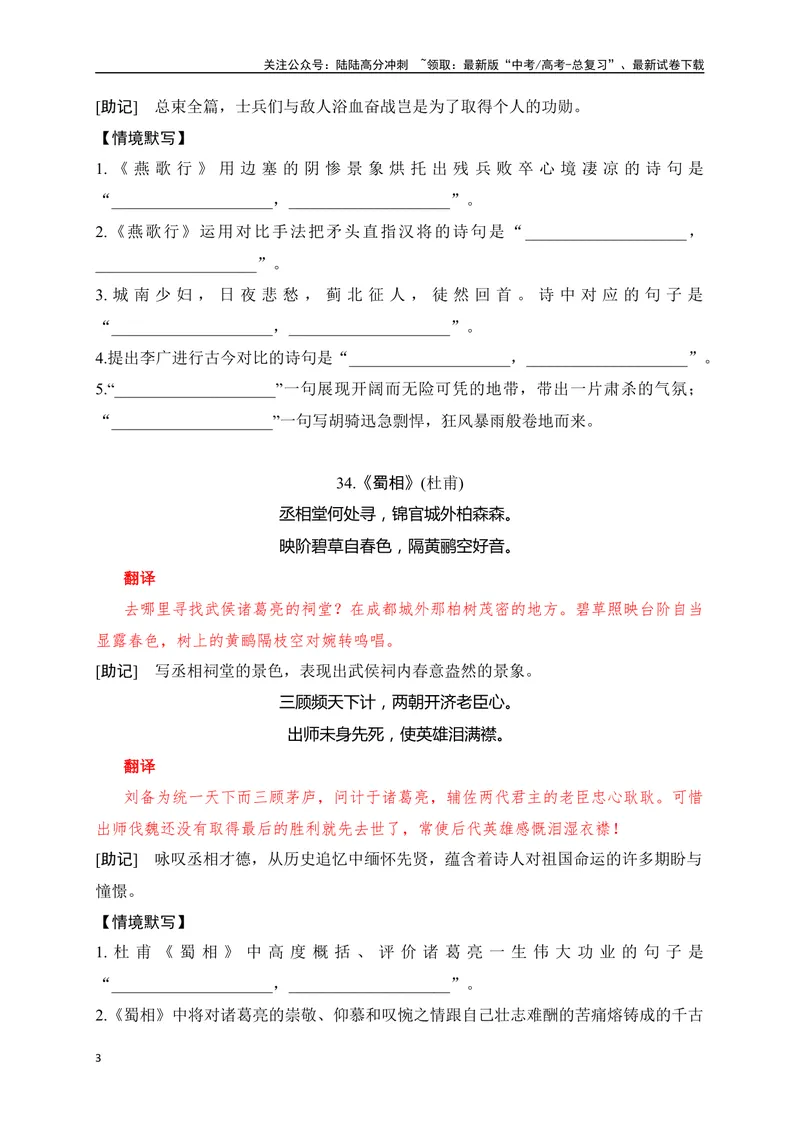 关注公众号：陆陆高分冲刺 ~领取：最新版“中考/高考-总复习”、最新试卷下载

[助记] 总束全篇，士兵们与敌人浴血奋战岂是为了取得个人的功勋。

【情境默写】

1.《燕歌行》用边塞的阴惨景象烘托出残兵败卒心境凄凉的诗句是“____，____”。

2.《燕歌行》运用对比手法把矛头直指汉将的诗句是“____，____”。

3.城南少妇，日夜悲愁，蓟北征人，徒然回首。诗中对应的句子是“____，____”。

4.提出李广进行古今对比的诗句是“____，____”。

5.“____”一句展现开阔而无险可凭的地带，带出一片肃杀的气氛；“____”一句写胡骑迅急剽悍，狂风暴雨般卷地而来。

34.《蜀相》(杜甫)

丞相堂何处寻，锦官城外柏森森。

映阶碧草自春色，隔黄鹂空好音。

翻译

去哪里寻找武侯诸葛亮的祠堂？在成都城外那柏树茂密的地方。碧草照映台阶自当显露春色，树上的黄鹂隔枝空对婉转鸣唱。

[助记] 写丞相祠堂的景色，表现出武侯祠内春意盎然的景象。

三顾频天下计，两朝开济老臣心。

出师未身先死，使英雄泪满襟。

翻译

刘备为统一天下而三顾茅庐，问计于诸葛亮，辅佐两代君主的老臣忠心耿耿。可惜出师伐魏还没有取得最后的胜利就先去世了，常使后代英雄感慨泪湿衣襟！

[助记] 咏叹丞相才德，从历史追忆中缅怀先贤，蕴含着诗人对祖国命运的许多期盼与憧憬。

【情境默写】

1.杜甫《蜀相》中高度概括、评价诸葛亮一生伟大功业的句子是“____，____”。

2.《蜀相》中将对诸葛亮的崇敬、仰慕和叹惋之情跟自己壮志难酬的苦痛熔铸成的千古

3